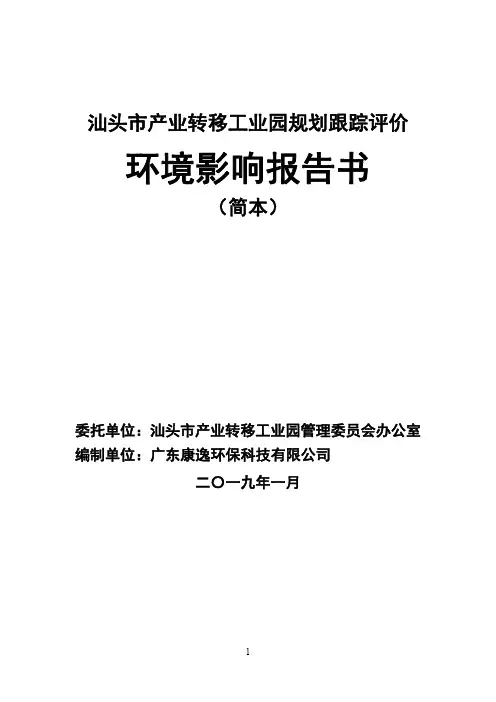 汕头市产业转移工业园规划跟踪评价

环境影响报告书

（简本）

委托单位：汕头市产业转移工业园管理委员会办公室

编制单位：广东康逸环保科技有限公司

二〇一九年一月

1